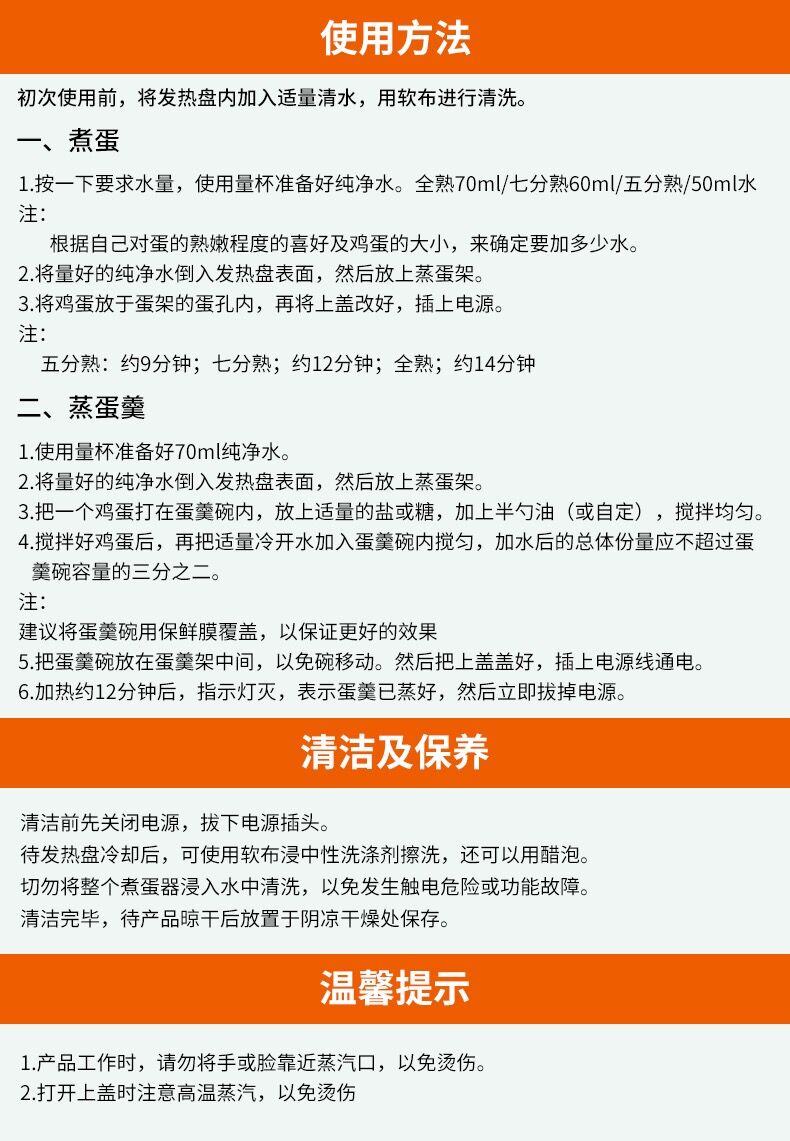 使用方法

初次使用前，将发热盘内加入适量清水，用软布进行清洗。

一、煮蛋

1.按一下要求水量，使用量杯准备好纯净水。全熟70ml/七分熟60ml/五分熟/50ml水
注：
根据自己对蛋的熟嫩程度的喜好及鸡蛋的大小，来确定要加多少水。
2.将量好的纯净水倒入发热盘表面，然后放上蒸蛋架。
3.将鸡蛋放于蛋架的蛋孔内，再将上盖改好，插上电源。
注：
五分熟：约9分钟；七分熟；约12分钟；全熟；约14分钟

二、蒸蛋羹

1.使用量杯准备好70ml纯净水。
2.将量好的纯净水倒入发热盘表面，然后放上蒸蛋架。
3.把一个鸡蛋打在蛋羹碗内，放上适量的盐或糖，加上半勺油（或自定），搅拌均匀。
4.搅拌好鸡蛋后，再把适量冷开水加入蛋羹碗内搅匀，加水后的总体份量应不超过蛋羹碗容量的三分之二。
注：
建议将蛋羹碗用保鲜膜覆盖，以保证更好的效果
5.把蛋羹碗放在蛋羹架中间，以免碗移动。然后把上盖盖好，插上电源线通电。
6.加热约12分钟后，指示灯灭，表示蛋羹已蒸好，然后立即拔掉电源。

清洁及保养

清洁前先关闭电源，拔下电源插头。
待发热盘冷却后，可使用软布浸中性洗涤剂擦洗，还可以用醋泡。
切勿将整个煮蛋器浸入水中清洗，以免发生触电危险或功能故障。
清洁完毕，待产品晾干后放置于阴凉干燥处保存。

温馨提示

1.产品工作时，请勿将手或脸靠近蒸汽口，以免烫伤。
2.打开上盖时注意高温蒸汽，以免烫伤